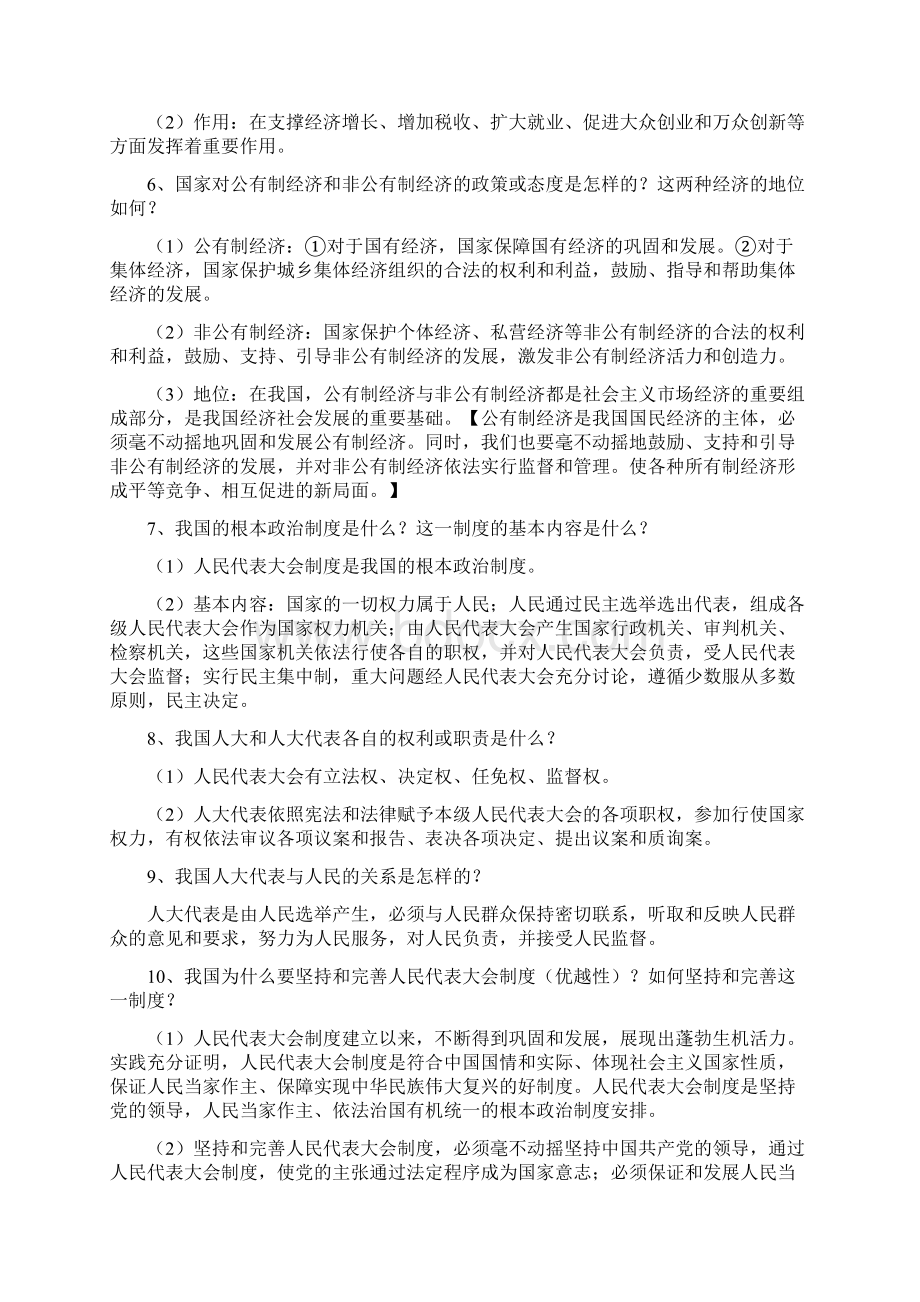 （2）作用：在支撑经济增长、增加税收、扩大就业、促进大众创业和万众创新等方面发挥着重要作用。

6、国家对公有制经济和非公有制经济的政策或态度是怎样的？这两种经济的地位如何？

（1）公有制经济：①对于国有经济，国家保障国有经济的巩固和发展。②对于集体经济，国家保护城乡集体经济组织的合法的权利和利益，鼓励、指导和帮助集体经济的发展。

（2）非公有制经济：国家保护个体经济、私营经济等非公有制经济的合法的权利和利益，鼓励、支持、引导非公有制经济的发展，激发非公有制经济活力和创造力。

（3）地位：在我国，公有制经济与非公有制经济都是社会主义市场经济的重要组成部分，是我国经济社会发展的重要基础。【公有制经济是我国国民经济的主体，必须毫不动摇地巩固和发展公有制经济。同时，我们也要毫不动摇地鼓励、支持和引导非公有制经济的发展，并对非公有制经济依法实行监督和管理。使各种所有制经济形成平等竞争、相互促进的新局面。】

7、我国的根本政治制度是什么？这一制度的基本内容是什么？

（1）人民代表大会制度是我国的根本政治制度。

（2）基本内容：国家的一切权力属于人民；人民通过民主选举选出代表，组成各级人民代表大会作为国家权力机关；由人民代表大会产生国家行政机关、审判机关、检察机关，这些国家机关依法行使各自的职权，并对人民代表大会负责，受人民代表大会监督；实行民主集中制，重大问题经人民代表大会充分讨论，遵循少数服从多数原则，民主决定。

8、我国人大和人大代表各自的权利或职责是什么？

（1）人民代表大会有立法权、决定权、任免权、监督权。

（2）人大代表依照宪法和法律赋予本级人民代表大会的各项职权，参加行使国家权力，有权依法审议各项议案和报告、表决各项决定、提出议案和质询案。

9、我国人大代表与人民的关系是怎样的？

人大代表是由人民选举产生，必须与人民群众保持密切联系，听取和反映人民群众的意见和要求，努力为人民服务，对人民负责，并接受人民监督。

10、我国为什么要坚持和完善人民代表大会制度（优越性）？如何坚持和完善这一制度？

（1）人民代表大会制度建立以来，不断得到巩固和发展，展现出蓬勃生机活力。实践充分证明，人民代表大会制度是符合中国国情和实际、体现社会主义国家性质，保证人民当家作主、保障实现中华民族伟大复兴的好制度。人民代表大会制度是坚持党的领导，人民当家作主、依法治国有机统一的根本政治制度安排。

（2）坚持和完善人民代表大会制度，必须毫不动摇坚持中国共产党的领导，通过人民代表大会制度，使党的主张通过法定程序成为国家意志；必须保证和发展人民当